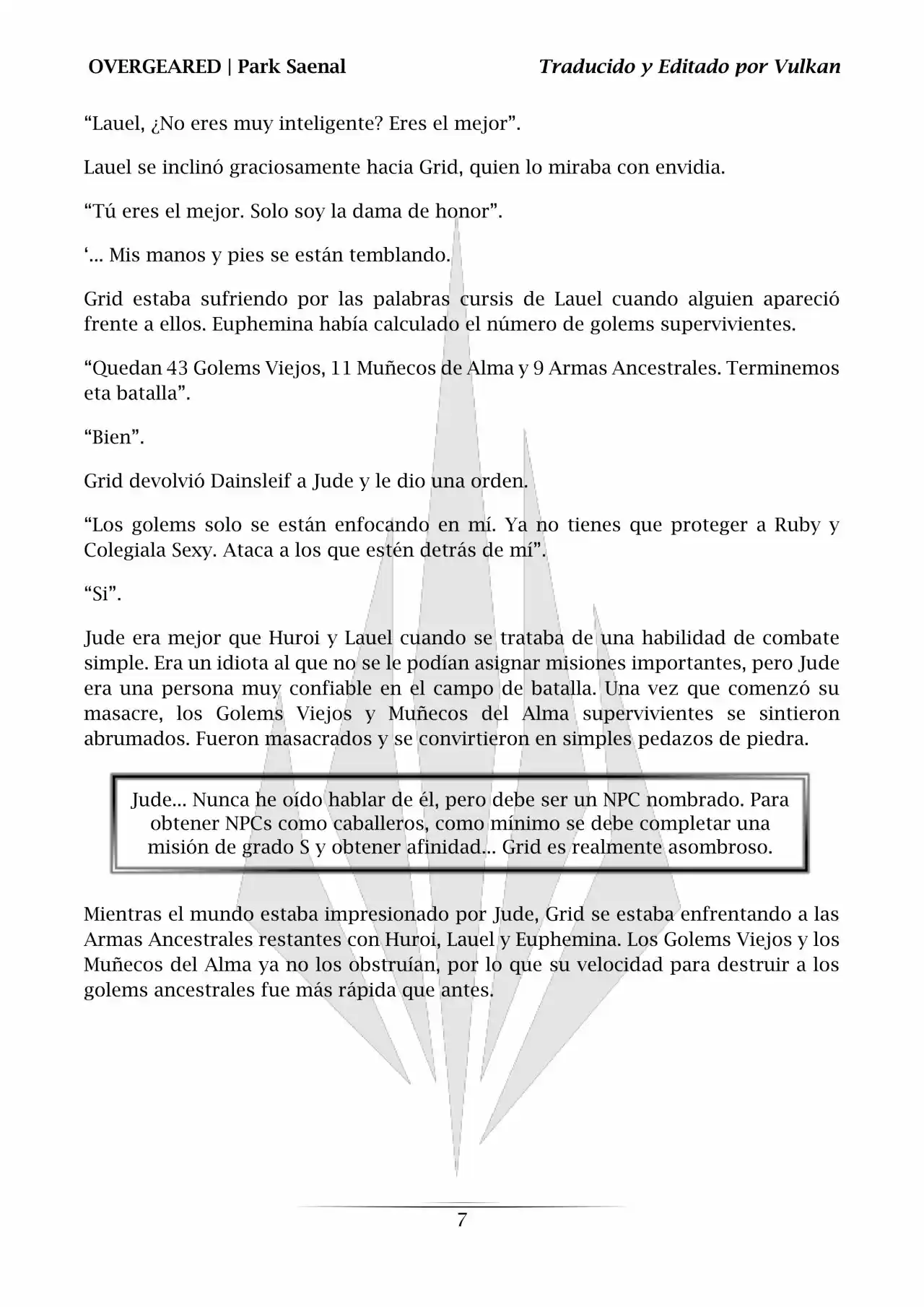 OVERGEARED | Park Saenal

Traducido y Editado por Vulkan

“Lauel, ¿No eres muy inteligente? Eres el mejor”.

Lauel se inclinó graciosamente hacia Grid, quien lo miraba con envidia.

“Tú eres el mejor. Solo soy la dama de honor”.

‘... Mis manos y pies se están temblando.

Grid estaba sufriendo por las palabras cursis de Lauel cuando alguien apareció frente a ellos. Euphemina había calculado el número de golems supervivientes.

“Quedan 43 Golems Viejos, 11 Muñecos de Alma y 9 Armas Ancestrales. Terminemos eta batalla”.

“Bien”.

Grid devolvió Dainsleif a Jude y le dio una orden.

“Los golems solo se están enfocando en mí. Ya no tienes que proteger a Ruby y Colegiala Sexy. Ataca a los que estén detrás de mí”.

“Si”.

Jude era mejor que Huroi y Lauel cuando se trataba de una habilidad de combate simple. Era un idiota al que no se le podían asignar misiones importantes, pero Jude era una persona muy confiable en el campo de batalla. Una vez que comenzó su masacre, los Golems Viejos y Muñecos del Alma supervivientes se sintieron abrumados. Fueron masacrados y se convirtieron en simples pedazos de piedra.

Jude... Nunca he oído hablar de él, pero debe ser un NPC nombrado. Para obtener NPCs como caballeros, como mínimo se debe completar una misión de grado S y obtener afinidad... Grid es realmente asombroso.

Mientras el mundo estaba impresionado por Jude, Grid se estaba enfrentando a las Armas Ancestrales restantes con Huroi, Lauel y Euphemina. Los Golems Viejos y los Muñecos del Alma ya no los obstruían, por lo que su velocidad para destruir a los golems ancestrales fue más rápida que antes.

7